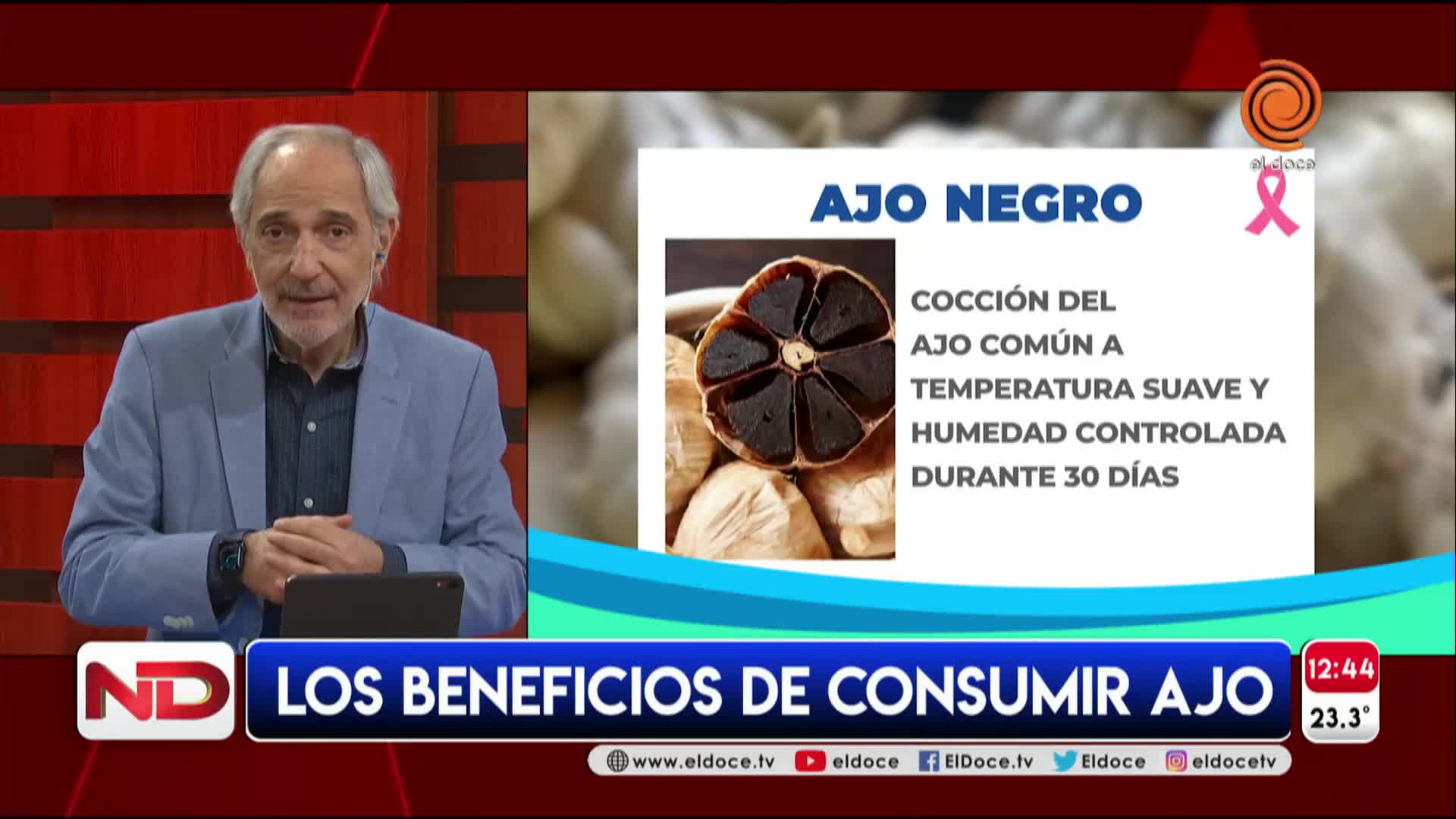 el doce

AJO NEGRO

COCCIÓN DEL AJO COMÚN A TEMPERATURA SUAVE Y HUMEDAD CONTROLADA DURANTE 30 DÍAS

ND

LOS BENEFICIOS DE CONSUMIR AJO

12:44
23.3°

www.eldoce.tv eldoce ElDoce.tv Eldoce eldocetv